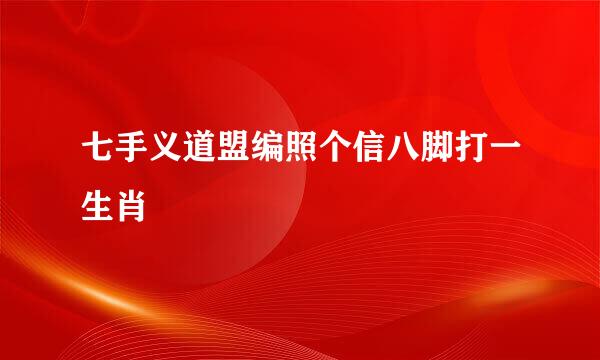 七手义道盟编照个信八脚打一生肖